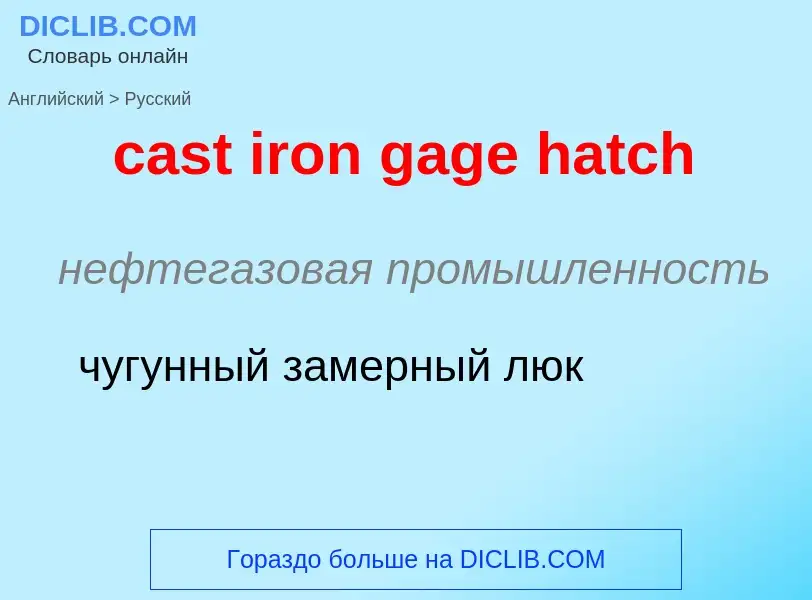 DICLIB.COM
Словарь онлайн

Английский > Русский

cast iron gage hatch

нефтегазовая промышленность

чугунный замерный люк

Гораздо больше на DICLIB.COM